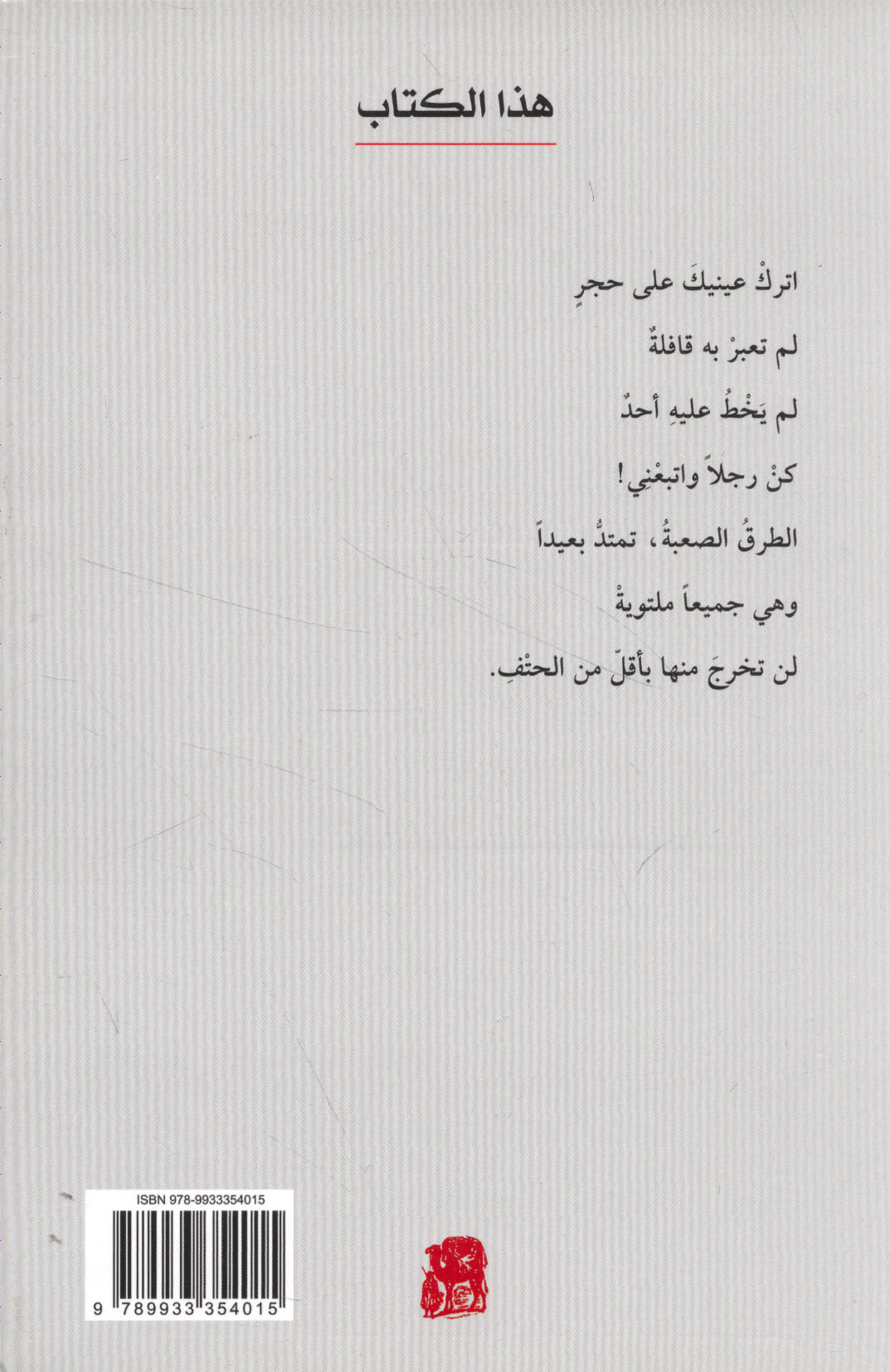 هذا الكتاب

اتركْ عينيكَ على حجرٍ

لم تعبرْ به قافلةٌ

لم يَخْطُ عليهِ أحدٌ

كنْ رجلاً واتبعْني!

الطرقُ الصعبةُ، تمتدُّ بعيداً

وهي جميعاً ملتويةْ

لن تخرجَ منها بأقلّ من الحتْفِ.

ISBN 978-9933354015

9 789933 354015